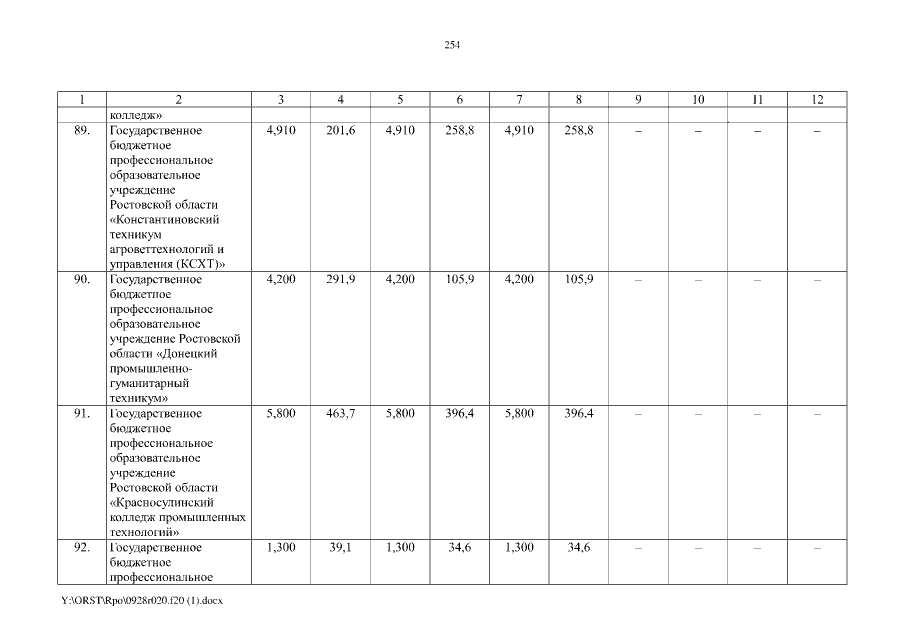 254

| 1 | 2 | 3 | 4 | 5 | 6 | 7 | 8 | 9 | 10 | 11 | 12 |
|---|---|---|---|---|---|---|---|---|---|---|---|
| | колледж» | | | | | | | | | | |
| 89. | Государственное бюджетное профессиональное образовательное учреждение Ростовской области «Константиновский техникум агроветтехнологий и управления (КСХТ)» | 4,910 | 201,6 | 4,910 | 258,8 | 4,910 | 258,8 | – | – | – | – |
| 90. | Государственное бюджетное профессиональное образовательное учреждение Ростовской области «Донецкий промышленно-гуманитарный техникум» | 4,200 | 291,9 | 4,200 | 105,9 | 4,200 | 105,9 | – | – | – | – |
| 91. | Государственное бюджетное профессиональное образовательное учреждение Ростовской области «Красносулинский колледж промышленных технологий» | 5,800 | 463,7 | 5,800 | 396,4 | 5,800 | 396,4 | – | – | – | – |
| 92. | Государственное бюджетное профессиональное | 1,300 | 39,1 | 1,300 | 34,6 | 1,300 | 34,6 | – | – | – | – |

Y:\ORST\Rpo\0928r020.f20 (1).docx